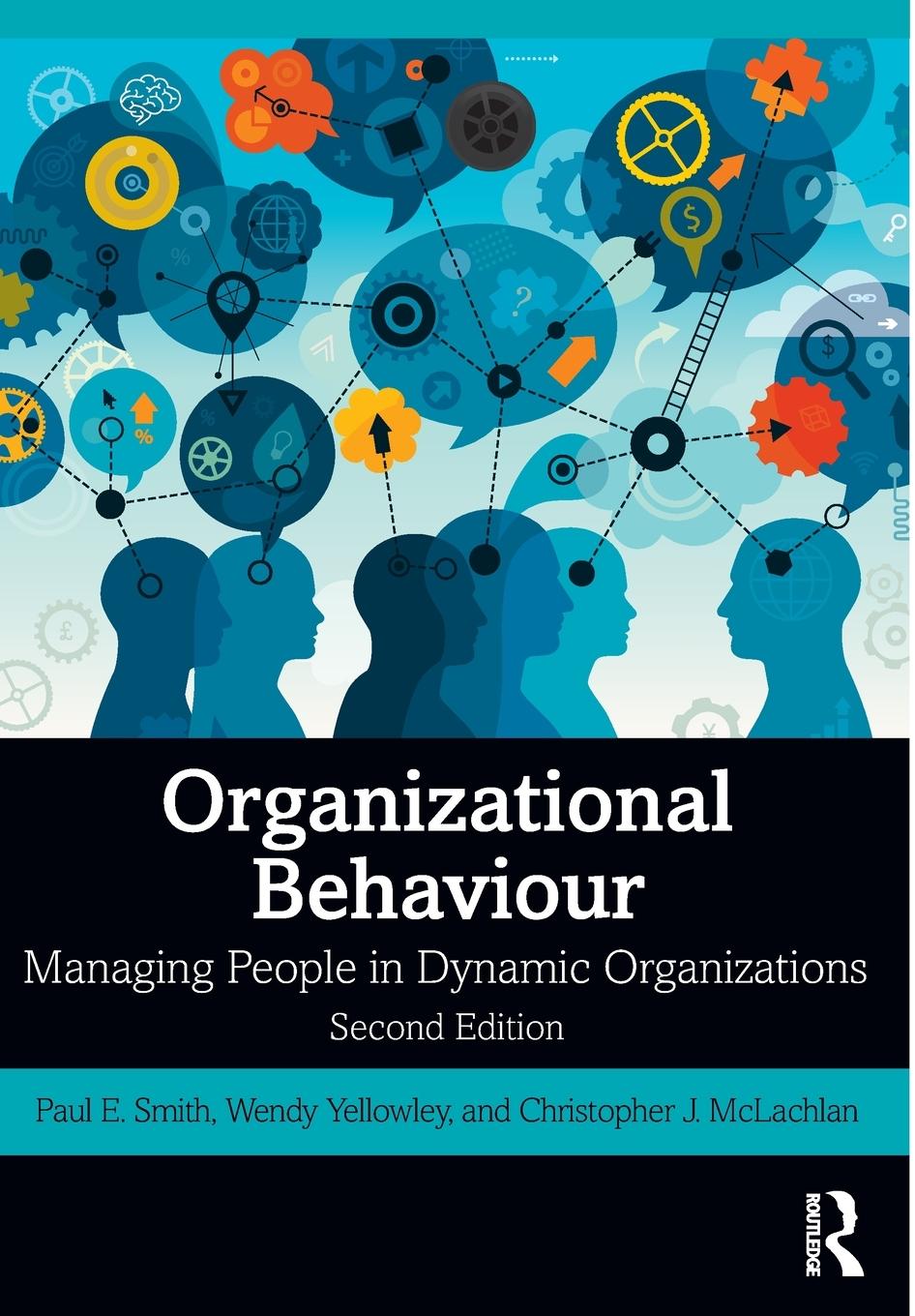 Organizational Behaviour

Managing People in Dynamic Organizations

Second Edition

Paul E. Smith, Wendy Yellowley, and Christopher J. McLachlan

ROUTLEDGE